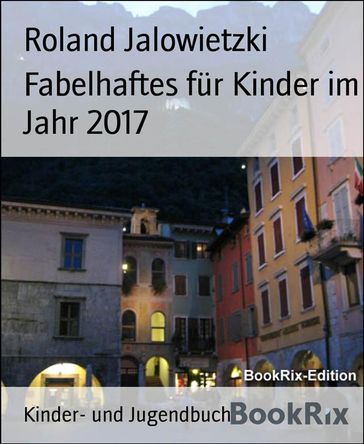 Roland Jalowietzki

Fabelhaftes für Kinder im Jahr 2017

BookRix-Edition

Kinder- und Jugendbuch BookRix